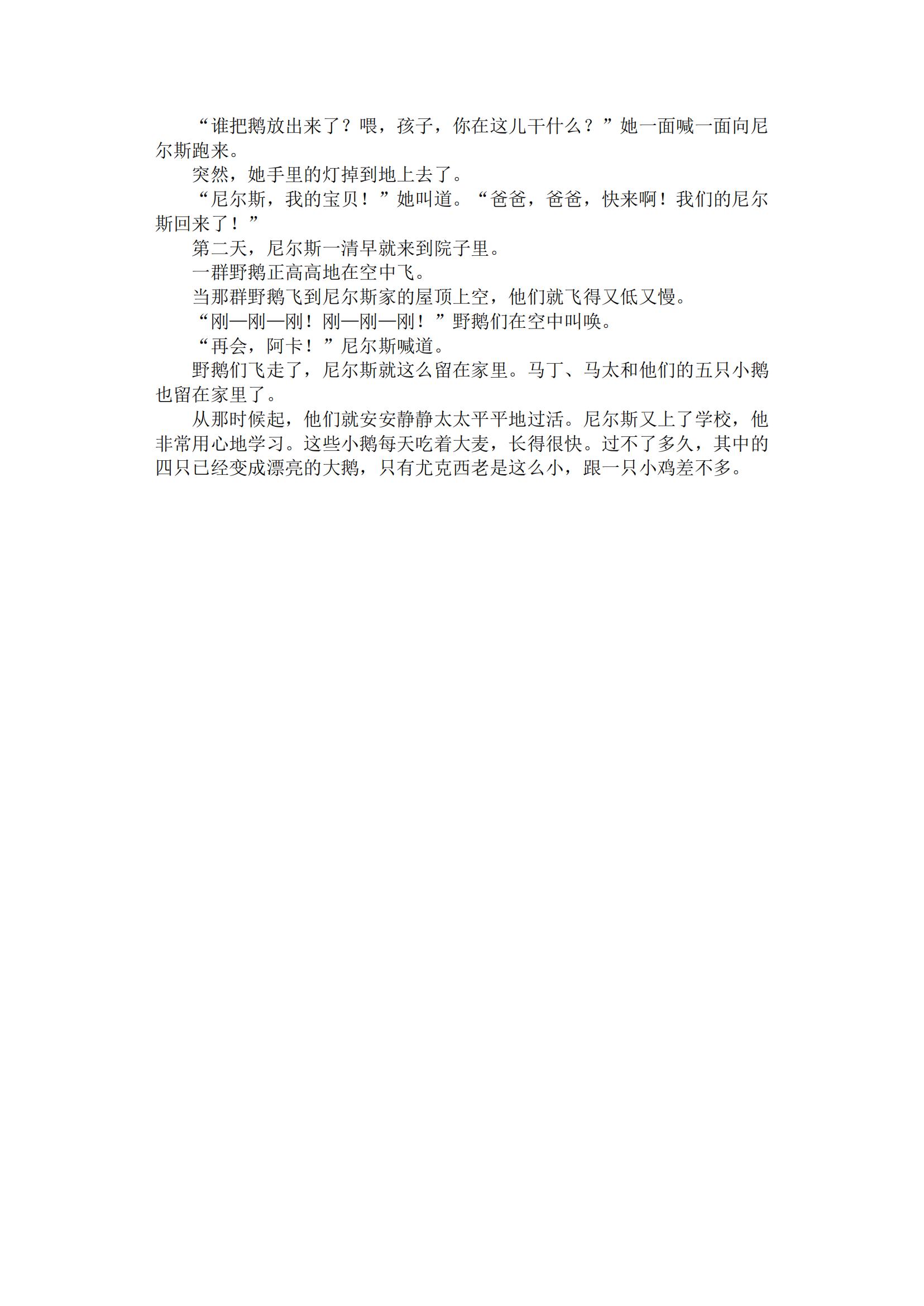 “谁把鹅放出来了？喂，孩子，你在这儿干什么？”她一面喊一面向尼尔斯跑来。

突然，她手里的灯掉到地上去了。

“尼尔斯，我的宝贝！”她叫道。“爸爸，爸爸，快来啊！我们的尼尔斯回来了！”

第二天，尼尔斯一清早就来到院子里。

一群野鹅正高高地在空中飞。

当那群野鹅飞到尼尔斯家的屋顶上空，他们就飞得又低又慢。

“刚—刚—刚！刚—刚—刚！”野鹅们在空中叫唤。

“再会，阿卡！”尼尔斯喊道。

野鹅们飞走了，尼尔斯就这么留在家里。马丁、马太和他们的五只小鹅也留在家里了。

从那时候起，他们就安安静静太太平平地过活。尼尔斯又上了学校，他非常用心地学习。这些小鹅每天吃着大麦，长得很快。过不了多久，其中的四只已经变成漂亮的大鹅，只有尤克西老是这么小，跟一只小鸡差不多。